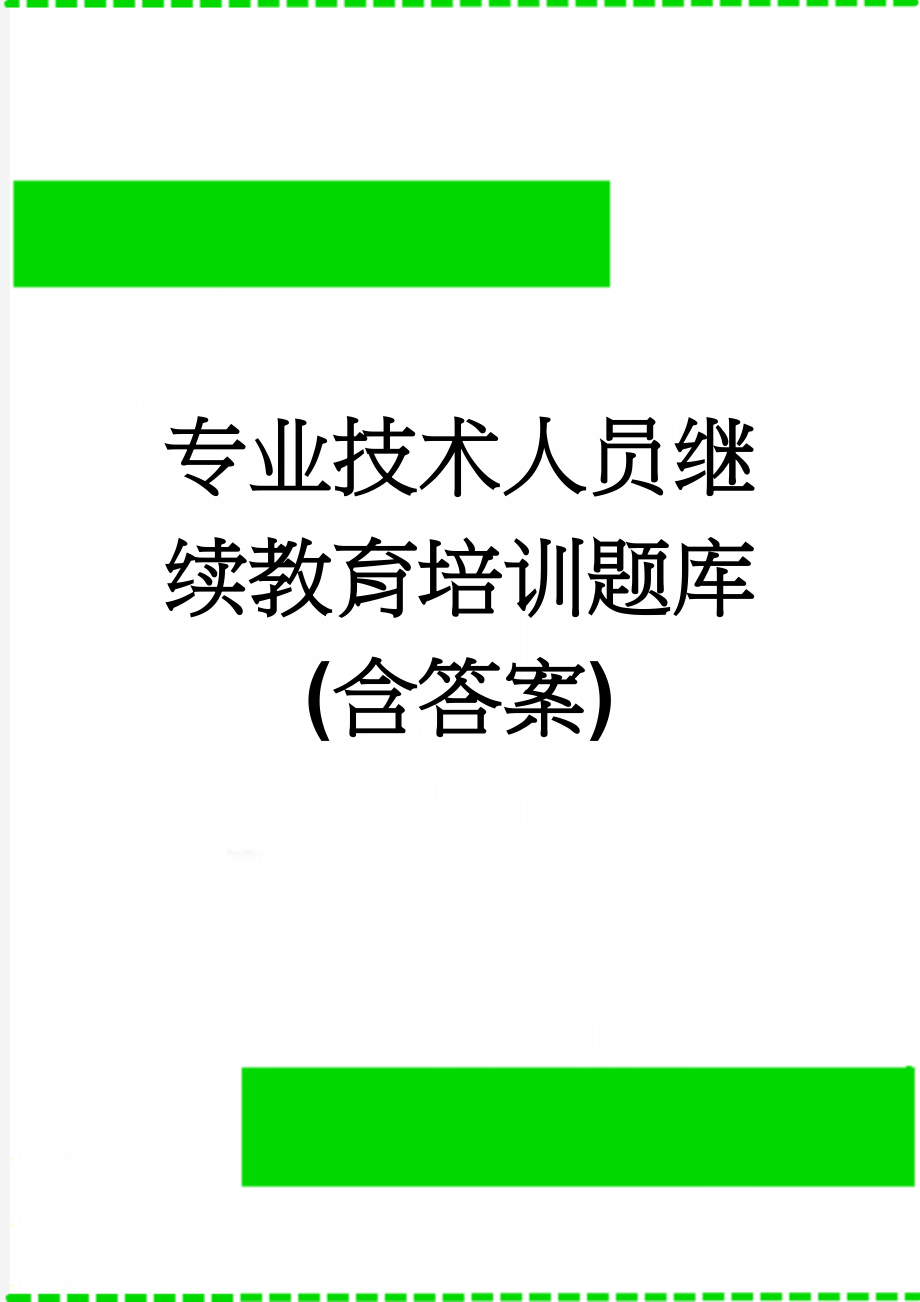 专业技术人员继续教育培训题库(含答案)